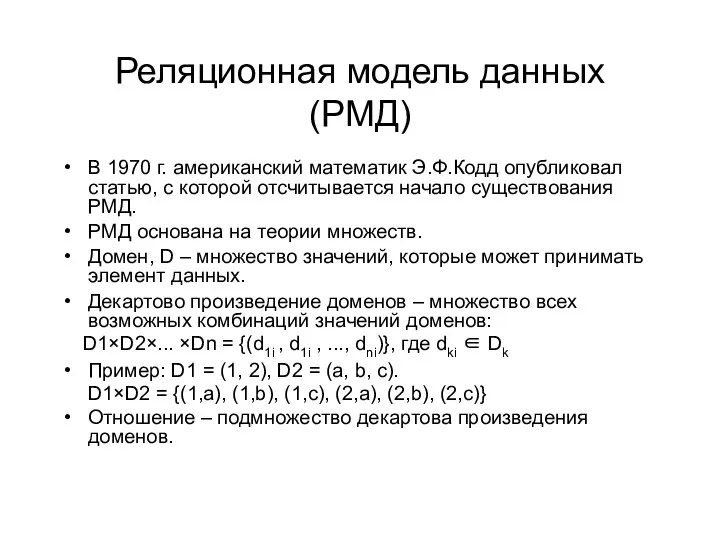 Реляционная модель данных (РМД)

• В 1970 г. американский математик Э.Ф.Кодд опубликовал статью, с которой отсчитывается начало существования РМД.
• РМД основана на теории множеств.
• Домен, D – множество значений, которые может принимать элемент данных.
• Декартово произведение доменов – множество всех возможных комбинаций значений доменов:
$D1 \times D2 \times ... \times Dn = \{(d_{1i}, d_{1i}, ..., d_{ni})\}$, где $d_{ki} \in D_k$
• Пример: D1 = (1, 2), D2 = (a, b, c).
D1×D2 = {(1,a), (1,b), (1,c), (2,a), (2,b), (2,c)}
• Отношение – подмножество декартова произведения доменов.